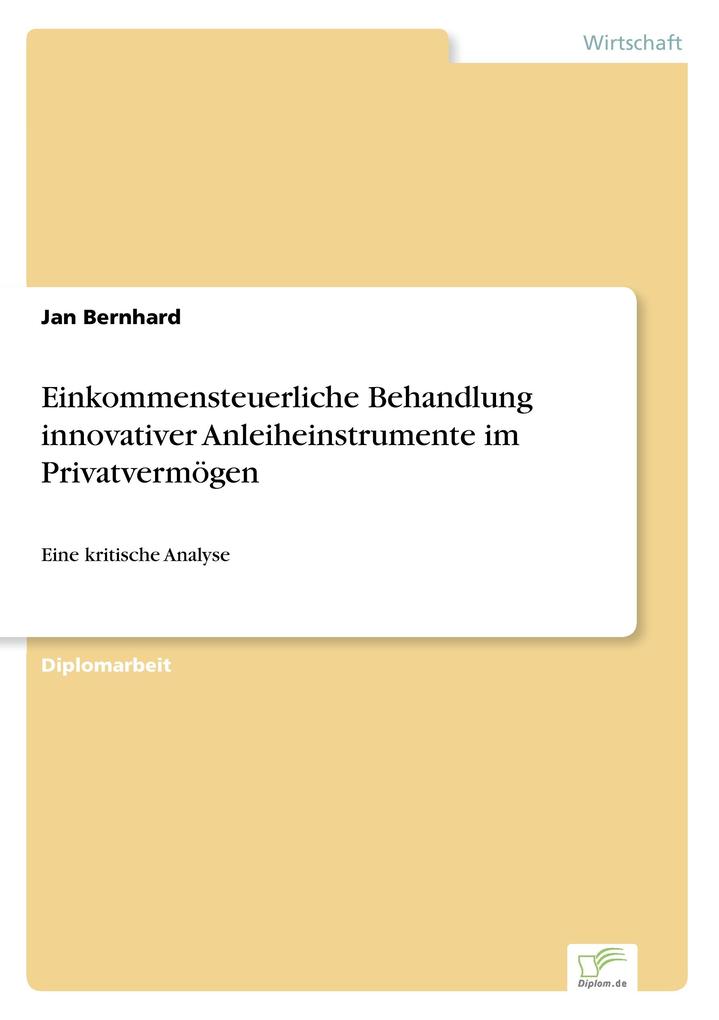 Wirtschaft

Jan Bernhard

Einkommensteuerliche Behandlung innovativer Anleiheinstrumente im Privatvermögen

Eine kritische Analyse

Diplomarbeit

Diplom.de